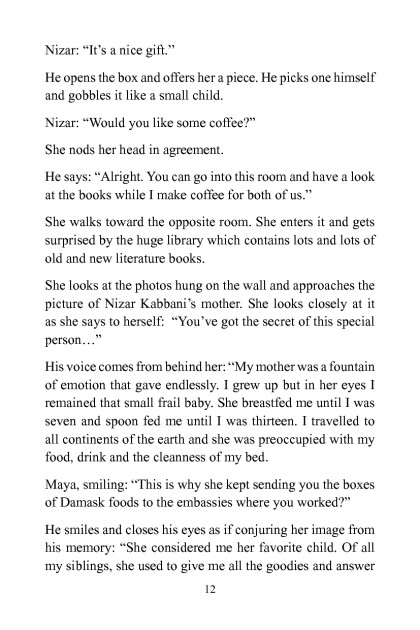 Nizar: “It’s a nice gift.”

He opens the box and offers her a piece. He picks one himself and gobbles it like a small child.

Nizar: “Would you like some coffee?”

She nods her head in agreement.

He says: “Alright. You can go into this room and have a look at the books while I make coffee for both of us.”

She walks toward the opposite room. She enters it and gets surprised by the huge library which contains lots and lots of old and new literature books.

She looks at the photos hung on the wall and approaches the picture of Nizar Kabbani’s mother. She looks closely at it as she says to herself: “You’ve got the secret of this special person…”

His voice comes from behind her: “My mother was a fountain of emotion that gave endlessly. I grew up but in her eyes I remained that small frail baby. She breastfed me until I was seven and spoon fed me until I was thirteen. I travelled to all continents of the earth and she was preoccupied with my food, drink and the cleanness of my bed.

Maya, smiling: “This is why she kept sending you the boxes of Damask foods to the embassies where you worked?”

He smiles and closes his eyes as if conjuring her image from his memory: “She considered me her favorite child. Of all my siblings, she used to give me all the goodies and answer

12